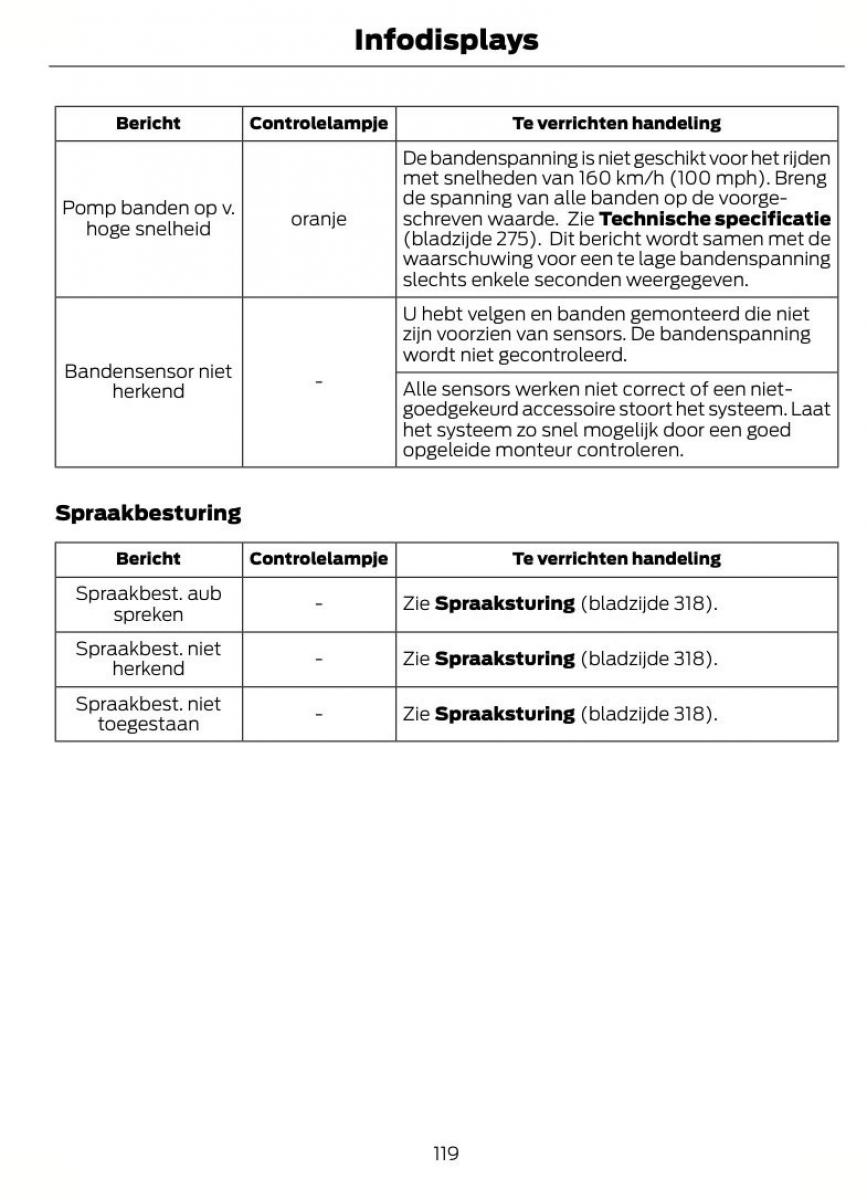 Infodisplays

| Bericht | Controlelampje | Te verrichten handeling |
|---|---|---|
| Pomp banden op v. hoge snelheid | oranje | De bandenspanning is niet geschikt voor het rijden met snelheden van 160 km/h (100 mph). Breng de spanning van alle banden op de voorgeschreven waarde. Zie **Technische specificatie** (bladzijde 275). Dit bericht wordt samen met de waarschuwing voor een te lage bandenspanning slechts enkele seconden weergegeven. |
| Bandensensor niet herkend | - | U hebt velgen en banden gemonteerd die niet zijn voorzien van sensors. De bandenspanning wordt niet gecontroleerd. |
| | | Alle sensors werken niet correct of een niet-goedgekeurd accessoire stoort het systeem. Laat het systeem zo snel mogelijk door een goed opgeleide monteur controleren. |

Spraakbesturing

| Bericht | Controlelampje | Te verrichten handeling |
|---|---|---|
| Spraakbest. aub spreken | - | Zie **Spraaksturing** (bladzijde 318). |
| Spraakbest. niet herkend | - | Zie **Spraaksturing** (bladzijde 318). |
| Spraakbest. niet toegestaan | - | Zie **Spraaksturing** (bladzijde 318). |

119